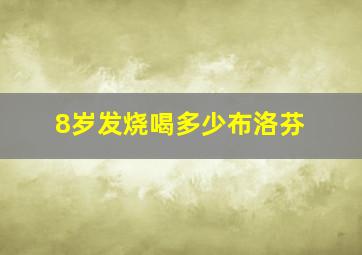 8岁发烧喝多少布洛芬